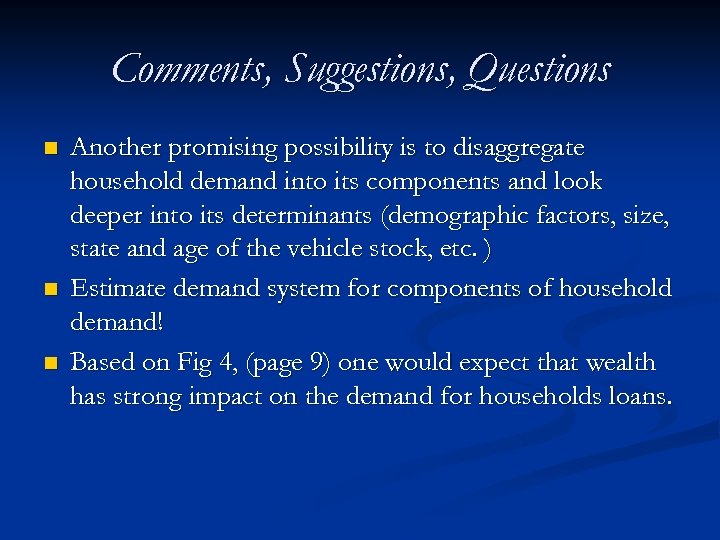 Comments, Suggestions, Questions

Another promising possibility is to disaggregate household demand into its components and look deeper into its determinants (demographic factors, size, state and age of the vehicle stock, etc. )

Estimate demand system for components of household demand!

Based on Fig 4, (page 9) one would expect that wealth has strong impact on the demand for households loans.